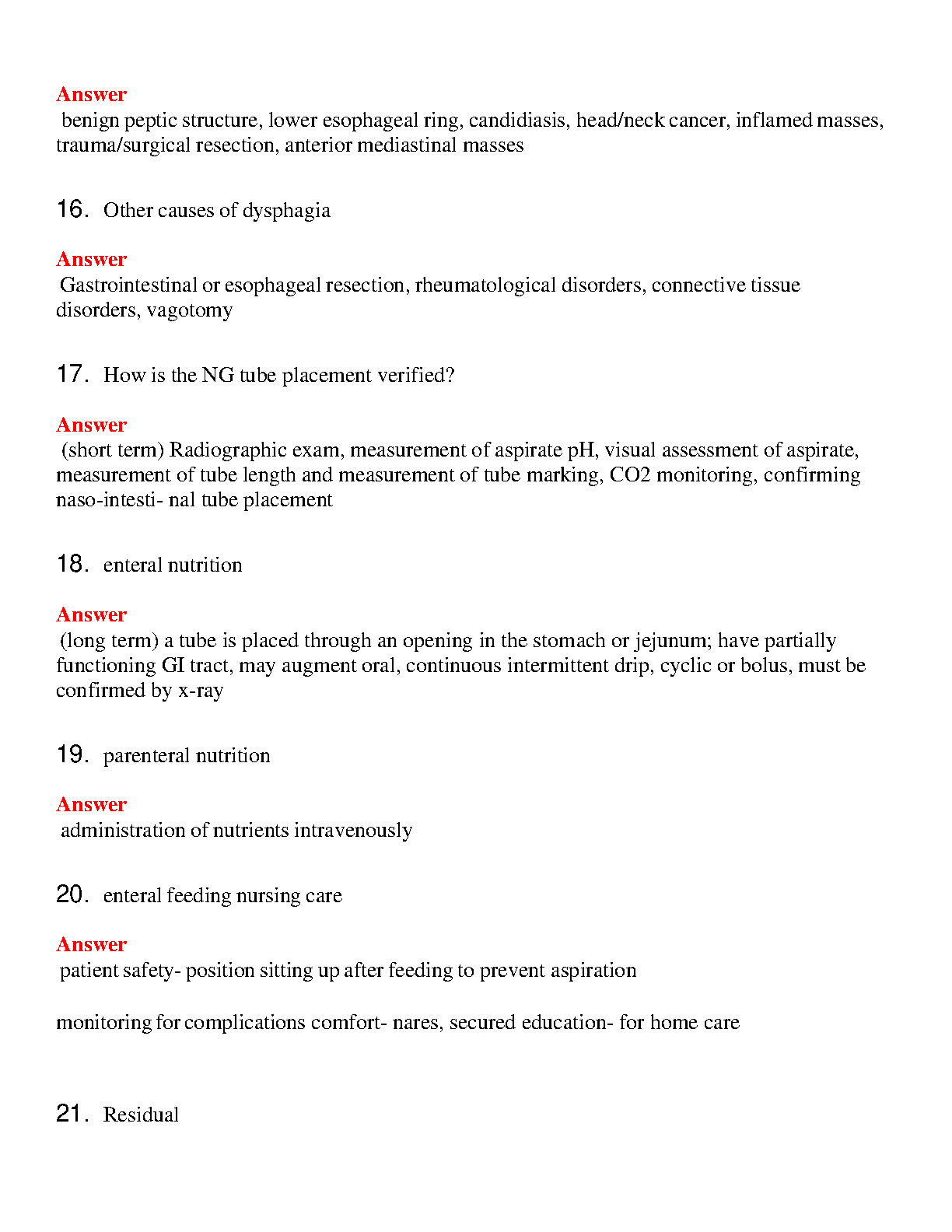 Answer
benign peptic structure, lower esophageal ring, candidiasis, head/neck cancer, inflamed masses, trauma/surgical resection, anterior mediastinal masses

16. Other causes of dysphagia

Answer
Gastrointestinal or esophageal resection, rheumatological disorders, connective tissue disorders, vagotomy

17. How is the NG tube placement verified?

Answer
(short term) Radiographic exam, measurement of aspirate pH, visual assessment of aspirate, measurement of tube length and measurement of tube marking, CO2 monitoring, confirming naso-intesti- nal tube placement

18. enteral nutrition

Answer
(long term) a tube is placed through an opening in the stomach or jejunum; have partially functioning GI tract, may augment oral, continuous intermittent drip, cyclic or bolus, must be confirmed by x-ray

19. parenteral nutrition

Answer
administration of nutrients intravenously

20. enteral feeding nursing care

Answer
patient safety- position sitting up after feeding to prevent aspiration

monitoring for complications comfort- nares, secured education- for home care

21. Residual